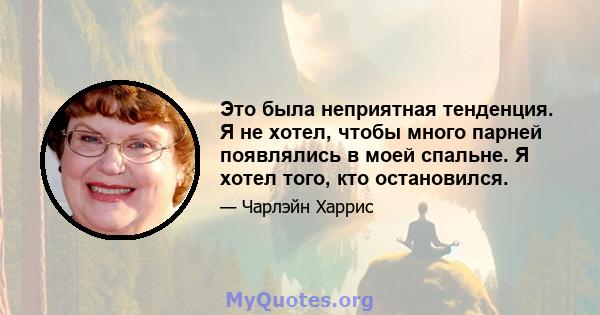 Это была неприятная тенденция. Я не хотел, чтобы много парней появлялись в моей спальне. Я хотел того, кто остановился.

— Чарлэйн Харрис

MyQuotes.org